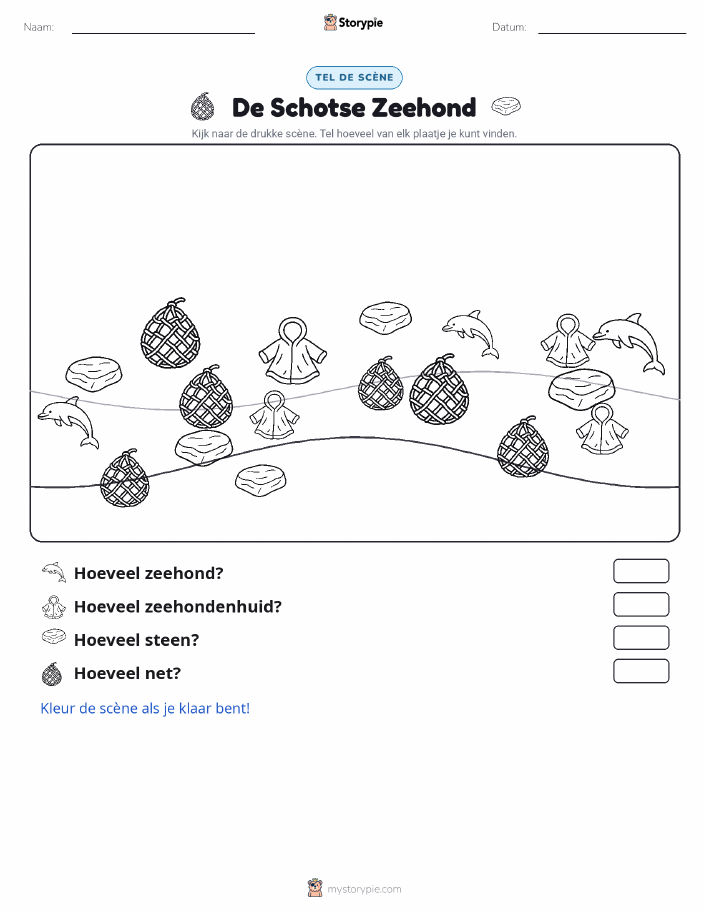 Naam: ____ Storypie Datum: ____

TEL DE SCÈNE

De Schotse Zeehond

Kijk naar de drukke scène. Tel hoeveel van elk plaatje je kunt vinden.

Hoeveel zeehond?

Hoeveel zeehondenhuid?

Hoeveel steen?

Hoeveel net?

Kleur de scène als je klaar bent!

mystorypie.com